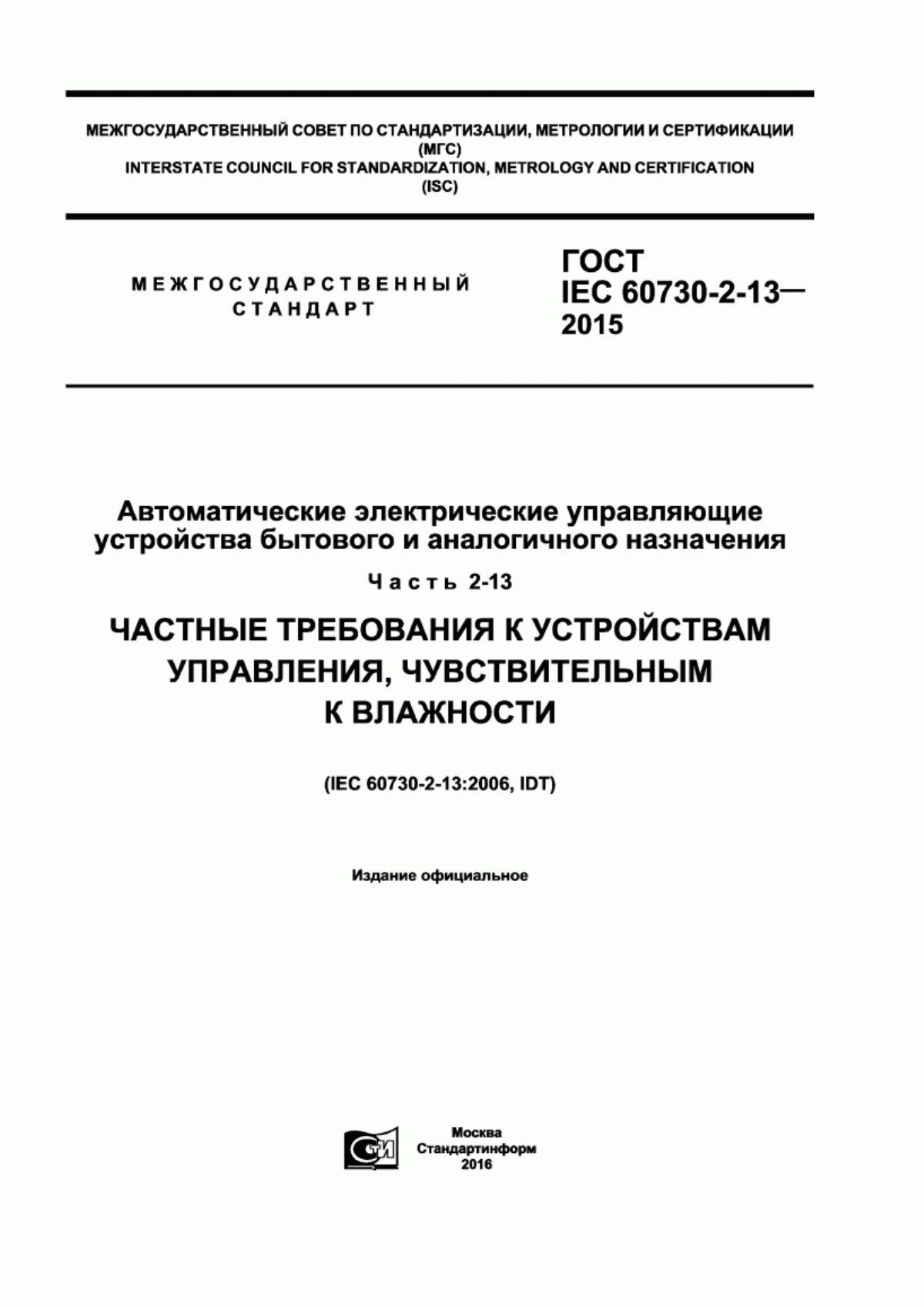 МЕЖГОСУДАРСТВЕННЫЙ СОВЕТ ПО СТАНДАРТИЗАЦИИ, МЕТРОЛОГИИ И СЕРТИФИКАЦИИ (МГС)
INTERSTATE COUNCIL FOR STANDARDIZATION, METROLOGY AND CERTIFICATION (ISC)

МЕЖГОСУДАРСТВЕННЫЙ СТАНДАРТ

ГОСТ
IEC 60730-2-13—
2015

Автоматические электрические управляющие устройства бытового и аналогичного назначения

Часть 2-13

ЧАСТНЫЕ ТРЕБОВАНИЯ К УСТРОЙСТВАМ УПРАВЛЕНИЯ, ЧУВСТВИТЕЛЬНЫМ К ВЛАЖНОСТИ

(IEC 60730-2-13:2006, IDT)

Издание официальное

СТИ

Москва
Стандартинформ
2016